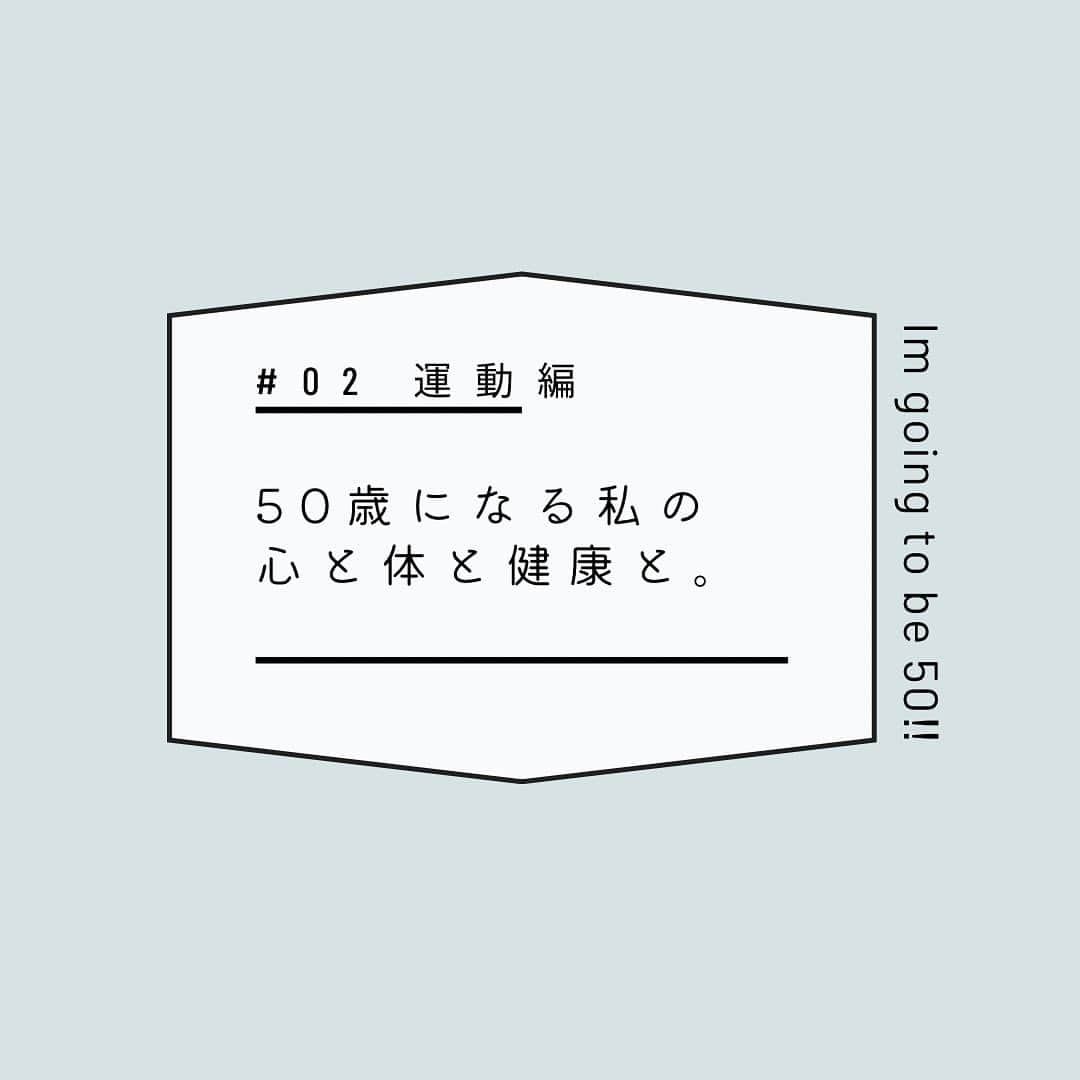 #02 運動編

50歳になる私の
心と体と健康と。

Im going to be 50!!